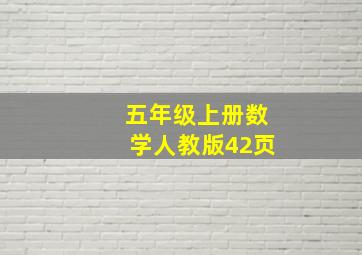 五年级上册数学人教版42页